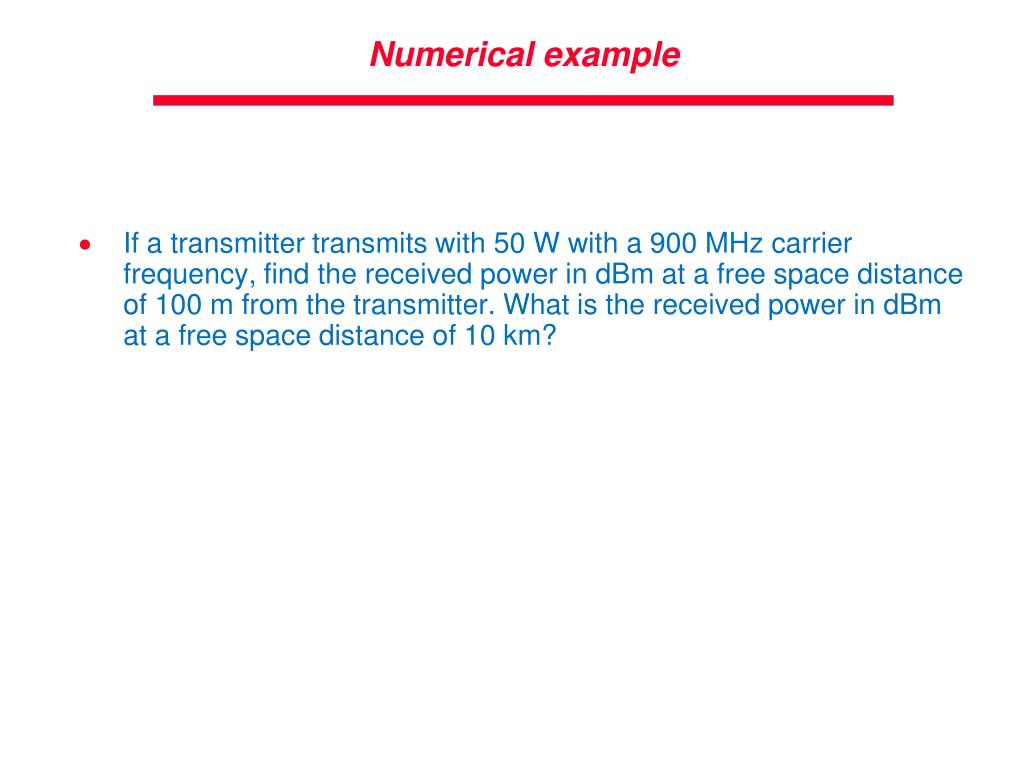 Numerical example

• If a transmitter transmits with 50 W with a 900 MHz carrier frequency, find the received power in dBm at a free space distance of 100 m from the transmitter. What is the received power in dBm at a free space distance of 10 km?